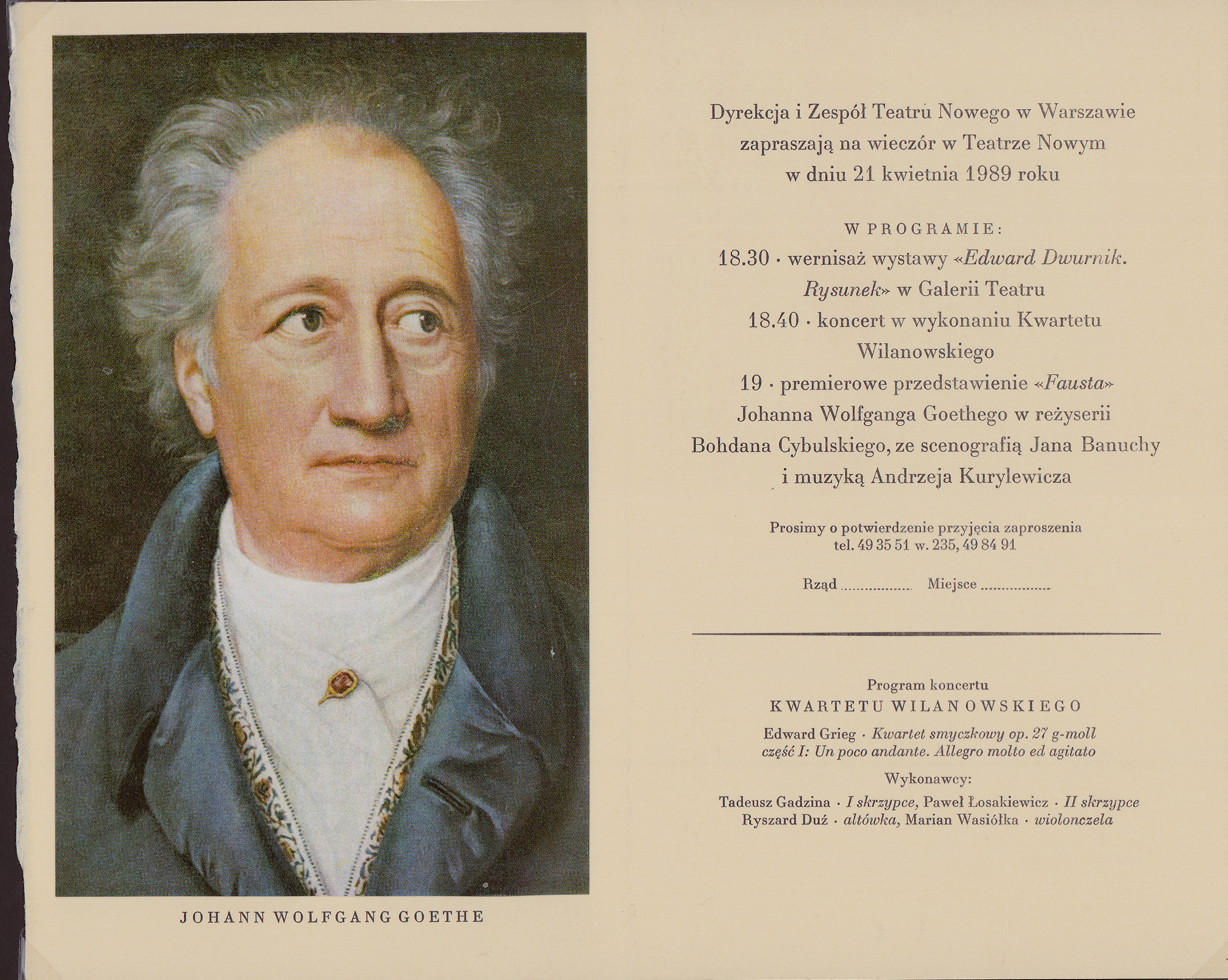 JOHANN WOLFGANG GOETHE

Dyrekcja i Zespół Teatru Nowego w Warszawie zapraszają na wieczór w Teatrze Nowym w dniu 21 kwietnia 1989 roku

W PROGRAMIE:
18.30 · wernisaż wystawy «Edward Dwurnik. Rysunek» w Galerii Teatru
18.40 · koncert w wykonaniu Kwartetu Wilanowskiego
19 · premierowe przedstawienie «Fausta» Johanna Wolfganga Goethego w reżyserii Bohdana Cybulskiego, ze scenografią Jana Banuchy i muzyką Andrzeja Kurylewicza

Prosimy o potwierdzenie przyjęcia zaproszenia
tel. 49 35 51 w. 235, 49 84 91

Rząd ____ Miejsce ____

Program koncertu
KWARTETU WILANOWSKIEGO

Edward Grieg · Kwartet smyczkowy op. 27 g-moll
część I: Un poco andante. Allegro molto ed agitato

Wykonawcy:
Tadeusz Gadzina · I skrzypce, Paweł Łosakiewicz · II skrzypce
Ryszard Duź · altówka, Marian Wasiółka · wiolonczela